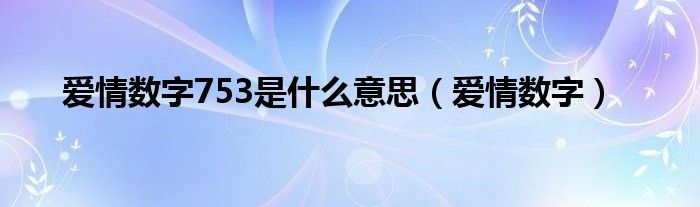 爱情数字753是什么意思（爱情数字）